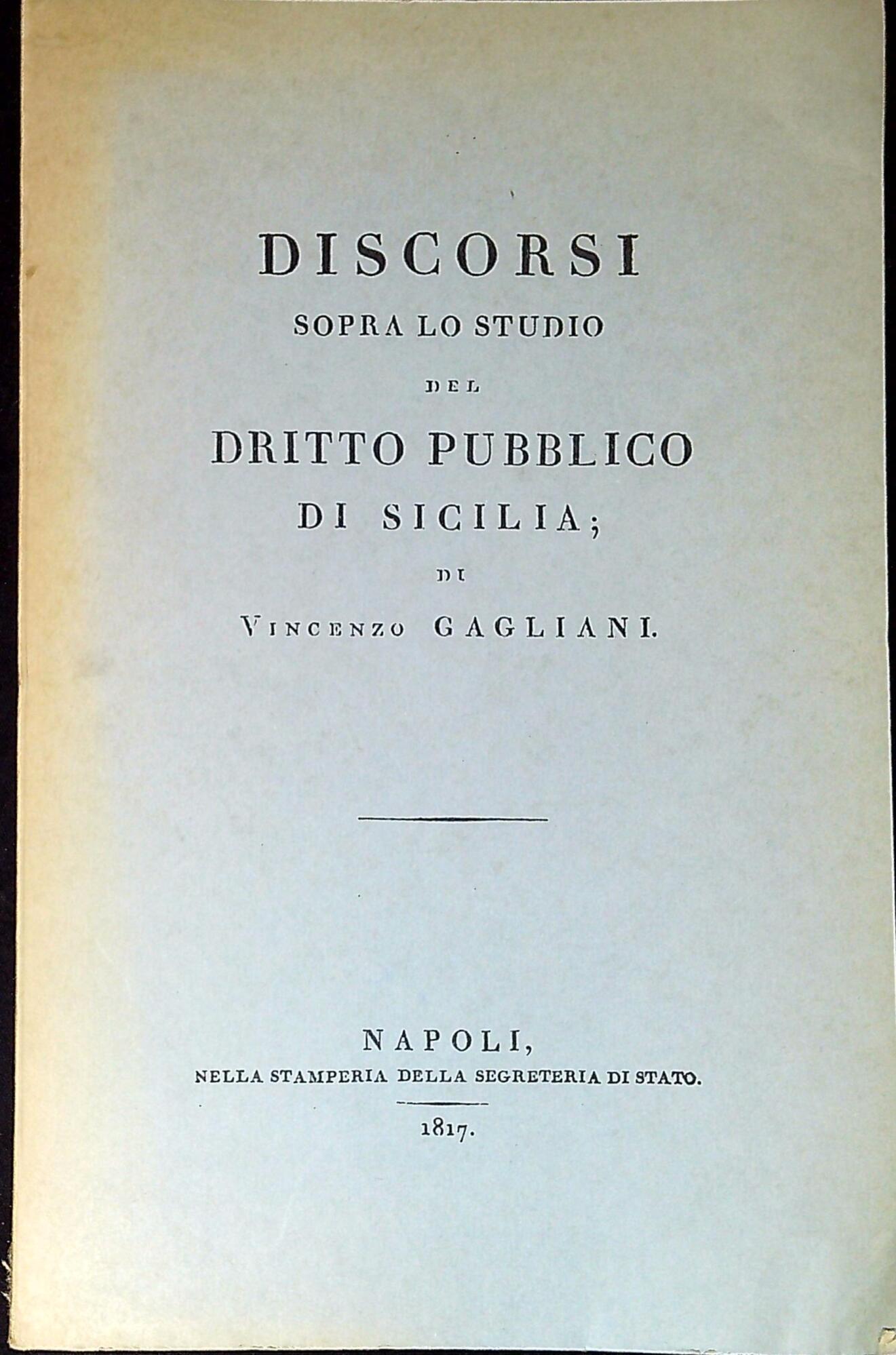 DISCORSI
SOPRA LO STUDIO
DEL
DRITTO PUBBLICO
DI SICILIA;
DI
VINCENZO GAGLIANI.

NAPOLI,
NELLA STAMPERIA DELLA SEGRETERIA DI STATO.
1817.